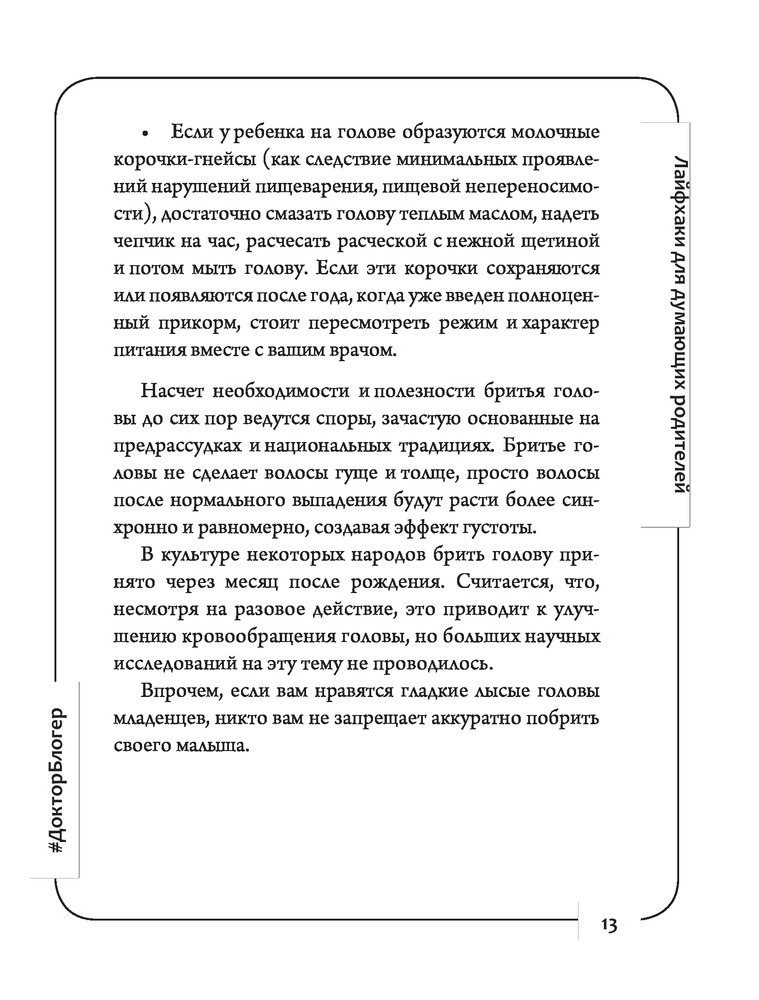 Лайфхаки для думающих родителей

• Если у ребенка на голове образуются молочные корочки-гнейсы (как следствие минимальных проявлений нарушений пищеварения, пищевой непереносимости), достаточно смазать голову теплым маслом, надеть чепчик на час, расчесать расческой с нежной щетиной и потом мыть голову. Если эти корочки сохраняются или появляются после года, когда уже введен полноценный прикорм, стоит пересмотреть режим и характер питания вместе с вашим врачом.

Насчет необходимости и полезности бритья головы до сих пор ведутся споры, зачастую основанные на предрассудках и национальных традициях. Бритье головы не сделает волосы гуще и толще, просто волосы после нормального выпадения будут расти более синхронно и равномерно, создавая эффект густоты.

В культуре некоторых народов брить голову принято через месяц после рождения. Считается, что, несмотря на разовое действие, это приводит к улучшению кровообращения головы, но больших научных исследований на эту тему не проводилось.

Впрочем, если вам нравятся гладкие лысые головы младенцев, никто вам не запрещает аккуратно побрить своего малыша.

#ДокторБлогер

13